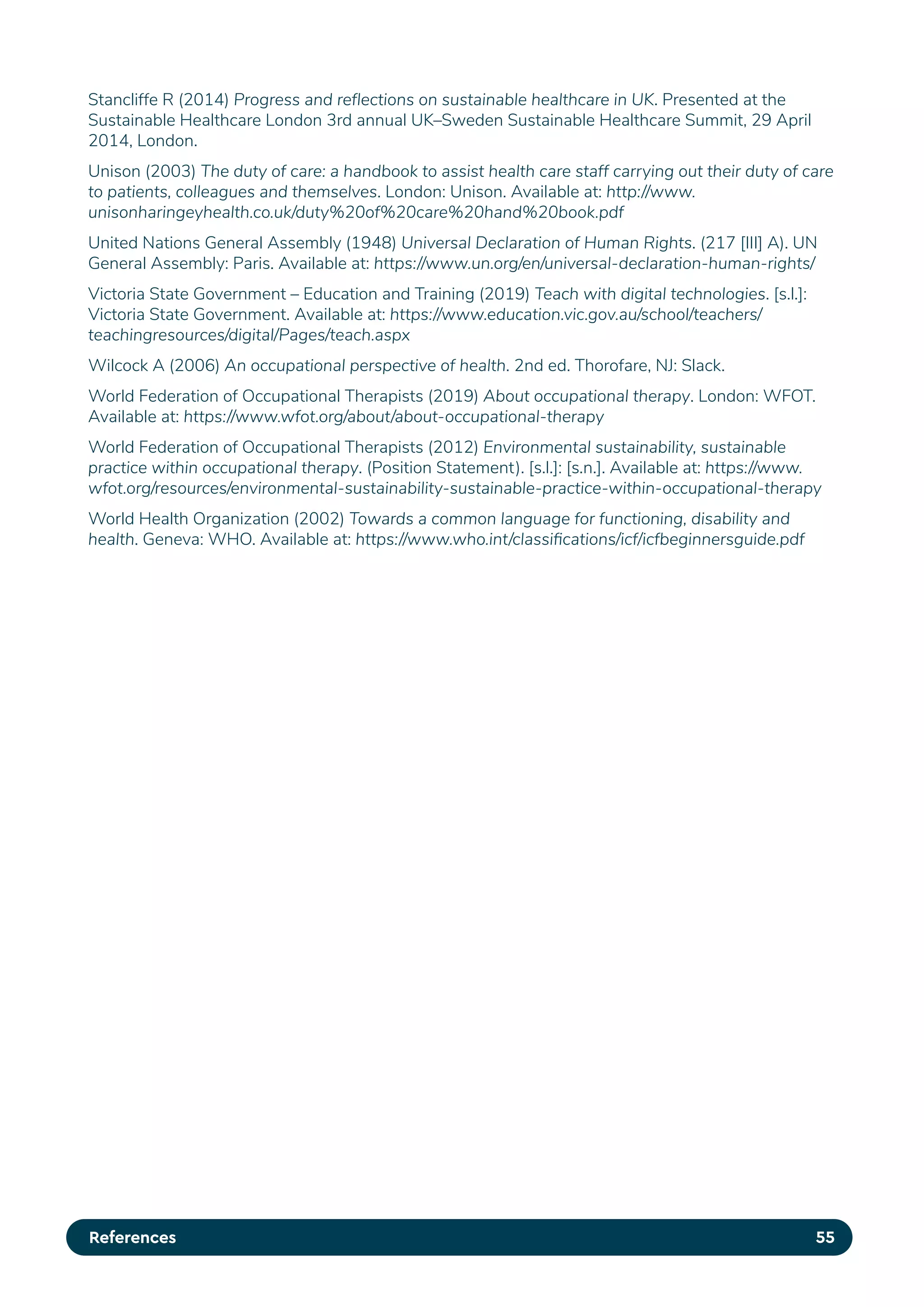 Stancliffe R (2014) Progress and reflections on sustainable healthcare in UK. Presented at the Sustainable Healthcare London 3rd annual UK–Sweden Sustainable Healthcare Summit, 29 April 2014, London.

Unison (2003) The duty of care: a handbook to assist health care staff carrying out their duty of care to patients, colleagues and themselves. London: Unison. Available at: http://www.unisonharingeyhealth.co.uk/duty%20of%20care%20hand%20book.pdf

United Nations General Assembly (1948) Universal Declaration of Human Rights. (217 [III] A). UN General Assembly: Paris. Available at: https://www.un.org/en/universal-declaration-human-rights/

Victoria State Government – Education and Training (2019) Teach with digital technologies. [s.l.]: Victoria State Government. Available at: https://www.education.vic.gov.au/school/teachers/teachingresources/digital/Pages/teach.aspx

Wilcock A (2006) An occupational perspective of health. 2nd ed. Thorofare, NJ: Slack.

World Federation of Occupational Therapists (2019) About occupational therapy. London: WFOT. Available at: https://www.wfot.org/about/about-occupational-therapy

World Federation of Occupational Therapists (2012) Environmental sustainability, sustainable practice within occupational therapy. (Position Statement). [s.l.]: [s.n.]. Available at: https://www.wfot.org/resources/environmental-sustainability-sustainable-practice-within-occupational-therapy

World Health Organization (2002) Towards a common language for functioning, disability and health. Geneva: WHO. Available at: https://www.who.int/classifications/icf/icfbeginnersguide.pdf

References 55